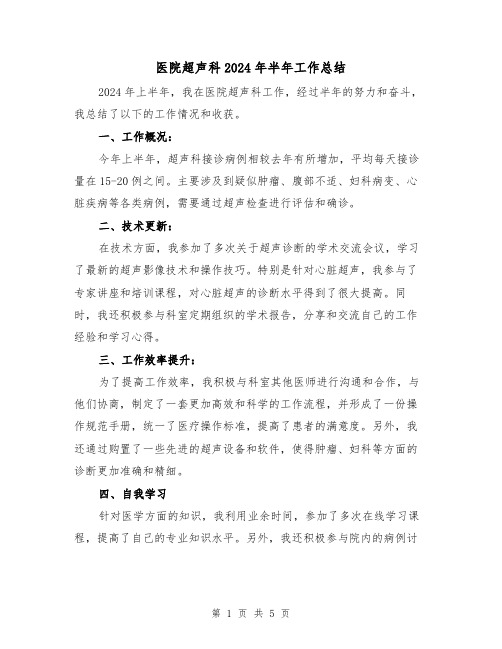 医院超声科2024年半年工作总结

2024年上半年，我在医院超声科工作，经过半年的努力和奋斗，我总结了以下的工作情况和收获。

一、工作概况：

今年上半年，超声科接诊病例相较去年有所增加，平均每天接诊量在15-20例之间。主要涉及到疑似肿瘤、腹部不适、妇科病变、心脏疾病等各类病例，需要通过超声检查进行评估和确诊。

二、技术更新：

在技术方面，我参加了多次关于超声诊断的学术交流会议，学习了最新的超声影像技术和操作技巧。特别是针对心脏超声，我参与了专家讲座和培训课程，对心脏超声的诊断水平得到了很大提高。同时，我还积极参与科室定期组织的学术报告，分享和交流自己的工作经验和学习心得。

三、工作效率提升：

为了提高工作效率，我积极与科室其他医师进行沟通和合作，与他们协商，制定了一套更加高效和科学的工作流程，并形成了一份操作规范手册，统一了医疗操作标准，提高了患者的满意度。另外，我还通过购置了一些先进的超声设备和软件，使得肿瘤、妇科等方面的诊断更加准确和精细。

四、自我学习

针对医学方面的知识，我利用业余时间，参加了多次在线学习课程，提高了自己的专业知识水平。另外，我还积极参与院内的病例讨

第 1 页 共 5 页